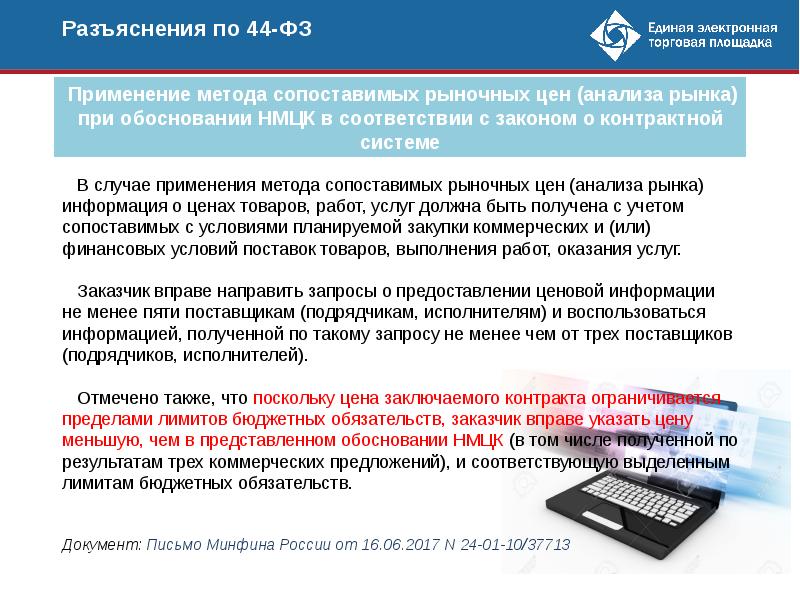 Разъяснения по 44-ФЗ

Единая электронная торговая площадка

Применение метода сопоставимых рыночных цен (анализа рынка) при обосновании НМЦК в соответствии с законом о контрактной системе

В случае применения метода сопоставимых рыночных цен (анализа рынка) информация о ценах товаров, работ, услуг должна быть получена с учетом сопоставимых с условиями планируемой закупки коммерческих и (или) финансовых условий поставок товаров, выполнения работ, оказания услуг.

Заказчик вправе направить запросы о предоставлении ценовой информации не менее пяти поставщикам (подрядчикам, исполнителям) и воспользоваться информацией, полученной по такому запросу не менее чем от трех поставщиков (подрядчиков, исполнителей).

Отмечено также, что поскольку цена заключаемого контракта ограничивается пределами лимитов бюджетных обязательств, заказчик вправе указать цену меньшую, чем в представленном обосновании НМЦК (в том числе полученной по результатам трех коммерческих предложений), и соответствующую выделенным лимитам бюджетных обязательств.

Документ: Письмо Минфина России от 16.06.2017 N 24-01-10/37713